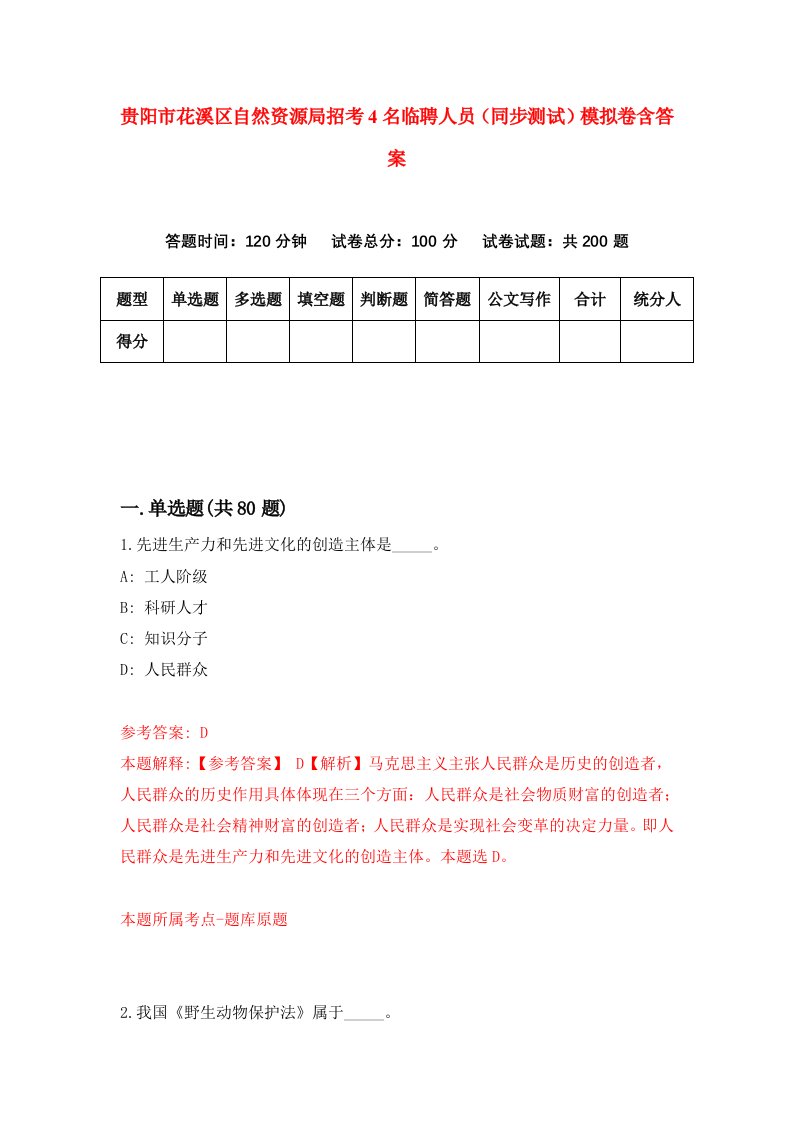 贵阳市花溪区自然资源局招考4名临聘人员（同步测试）模拟卷含答案

答题时间：120分钟　试卷总分：100分　试卷试题：共200题

| 题型 | 单选题 | 多选题 | 填空题 | 判断题 | 简答题 | 公文写作 | 合计 | 统分人 |
|---|---|---|---|---|---|---|---|---|
| 得分 | | | | | | | | |

一.单选题(共80题)

1.先进生产力和先进文化的创造主体是_____。

A: 工人阶级

B: 科研人才

C: 知识分子

D: 人民群众

参考答案: D

本题解释:【参考答案】 D【解析】马克思主义主张人民群众是历史的创造者，人民群众的历史作用具体体现在三个方面：人民群众是社会物质财富的创造者；人民群众是社会精神财富的创造者；人民群众是实现社会变革的决定力量。即人民群众是先进生产力和先进文化的创造主体。本题选D。

本题所属考点-题库原题

2.我国《野生动物保护法》属于_____。